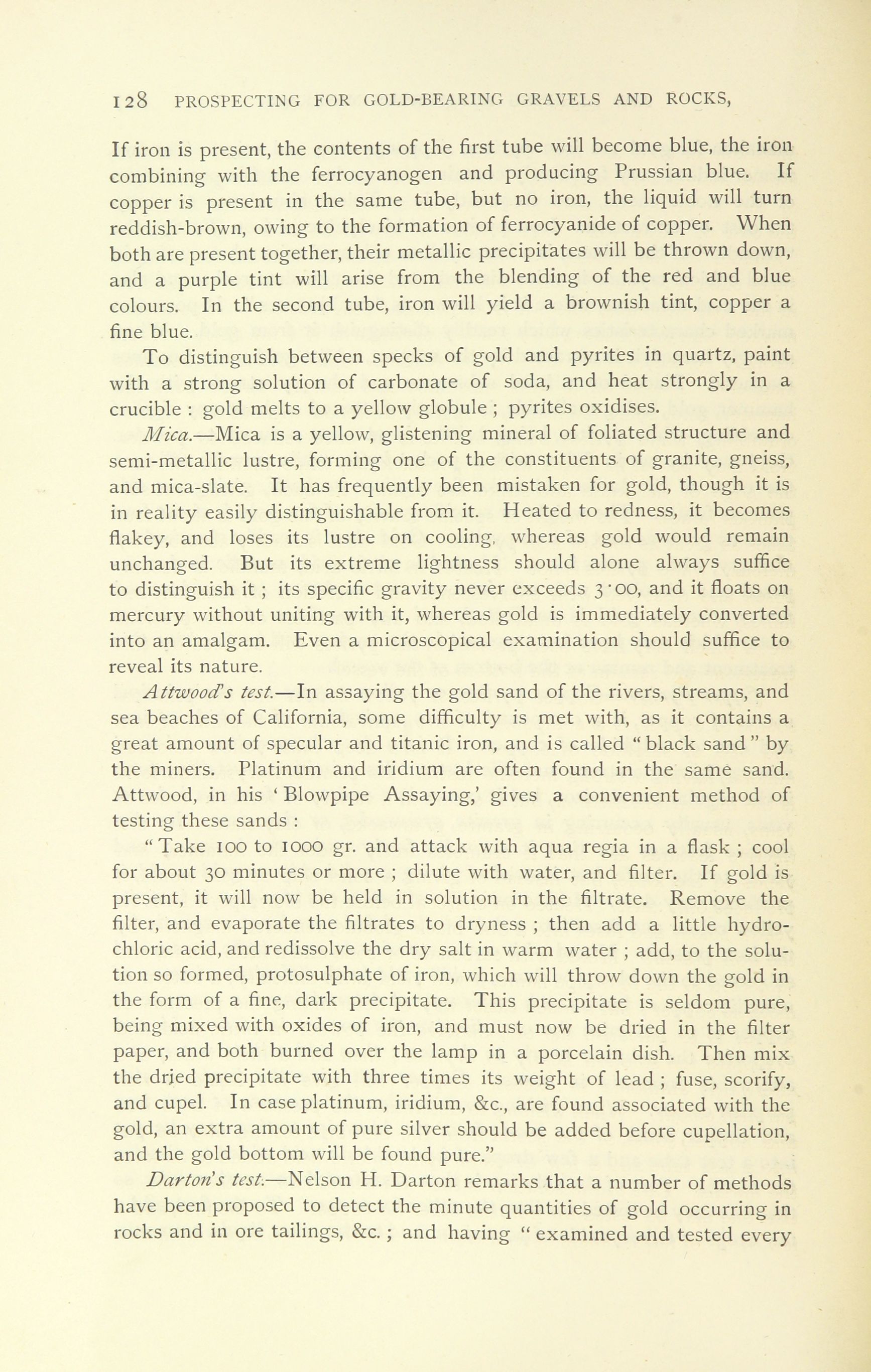 128 PROSPECTING FOR GOLD-BEARING GRAVELS AND ROCKS,

If iron is present, the contents of the first tube will become blue, the iron combining with the ferrocyanogen and producing Prussian blue. If copper is present in the same tube, but no iron, the liquid will turn reddish-brown, owing to the formation of ferrocyanide of copper. When both are present together, their metallic precipitates will be thrown down, and a purple tint will arise from the blending of the red and blue colours. In the second tube, iron will yield a brownish tint, copper a fine blue.

To distinguish between specks of gold and pyrites in quartz, paint with a strong solution of carbonate of soda, and heat strongly in a crucible : gold melts to a yellow globule ; pyrites oxidises.

Mica.—Mica is a yellow, glistening mineral of foliated structure and semi-metallic lustre, forming one of the constituents of granite, gneiss, and mica-slate. It has frequently been mistaken for gold, though it is in reality easily distinguishable from it. Heated to redness, it becomes flakey, and loses its lustre on cooling, whereas gold would remain unchanged. But its extreme lightness should alone always suffice to distinguish it ; its specific gravity never exceeds 3·00, and it floats on mercury without uniting with it, whereas gold is immediately converted into an amalgam. Even a microscopical examination should suffice to reveal its nature.

Attwood's test.—In assaying the gold sand of the rivers, streams, and sea beaches of California, some difficulty is met with, as it contains a great amount of specular and titanic iron, and is called "black sand" by the miners. Platinum and iridium are often found in the same sand. Attwood, in his 'Blowpipe Assaying,' gives a convenient method of testing these sands :

"Take 100 to 1000 gr. and attack with aqua regia in a flask ; cool for about 30 minutes or more ; dilute with water, and filter. If gold is present, it will now be held in solution in the filtrate. Remove the filter, and evaporate the filtrates to dryness ; then add a little hydrochloric acid, and redissolve the dry salt in warm water ; add, to the solution so formed, protosulphate of iron, which will throw down the gold in the form of a fine, dark precipitate. This precipitate is seldom pure, being mixed with oxides of iron, and must now be dried in the filter paper, and both burned over the lamp in a porcelain dish. Then mix the dried precipitate with three times its weight of lead ; fuse, scorify, and cupel. In case platinum, iridium, &c., are found associated with the gold, an extra amount of pure silver should be added before cupellation, and the gold bottom will be found pure."

Darton's test.—Nelson H. Darton remarks that a number of methods have been proposed to detect the minute quantities of gold occurring in rocks and in ore tailings, &c. ; and having "examined and tested every